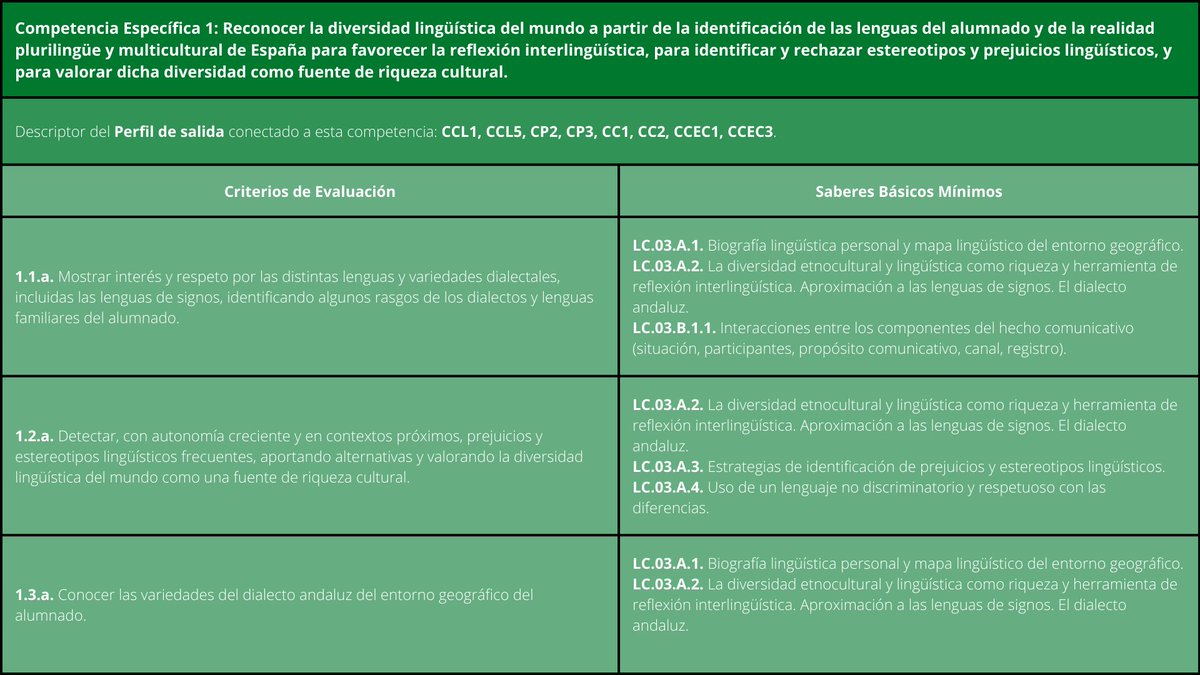 Competencia Específica 1: Reconocer la diversidad lingüística del mundo a partir de la identificación de las lenguas del alumnado y de la realidad plurilingüe y multicultural de España para favorecer la reflexión interlingüística, para identificar y rechazar estereotipos y prejuicios lingüísticos, y para valorar dicha diversidad como fuente de riqueza cultural.

Descriptor del Perfil de salida conectado a esta competencia: CCL1, CCL5, CP2, CP3, CC1, CC2, CCEC1, CCEC3.

| Criterios de Evaluación | Saberes Básicos Mínimos |
|---|---|
| 1.1.a. Mostrar interés y respeto por las distintas lenguas y variedades dialectales, incluidas las lenguas de signos, identificando algunos rasgos de los dialectos y lenguas familiares del alumnado. | LC.03.A.1. Biografía lingüística personal y mapa lingüístico del entorno geográfico. LC.03.A.2. La diversidad etnocultural y lingüística como riqueza y herramienta de reflexión interlingüística. Aproximación a las lenguas de signos. El dialecto andaluz. LC.03.B.1.1. Interacciones entre los componentes del hecho comunicativo (situación, participantes, propósito comunicativo, canal, registro). |
| 1.2.a. Detectar, con autonomía creciente y en contextos próximos, prejuicios y estereotipos lingüísticos frecuentes, aportando alternativas y valorando la diversidad lingüística del mundo como una fuente de riqueza cultural. | LC.03.A.2. La diversidad etnocultural y lingüística como riqueza y herramienta de reflexión interlingüística. Aproximación a las lenguas de signos. El dialecto andaluz. LC.03.A.3. Estrategias de identificación de prejuicios y estereotipos lingüísticos. LC.03.A.4. Uso de un lenguaje no discriminatorio y respetuoso con las diferencias. |
| 1.3.a. Conocer las variedades del dialecto andaluz del entorno geográfico del alumnado. | LC.03.A.1. Biografía lingüística personal y mapa lingüístico del entorno geográfico. LC.03.A.2. La diversidad etnocultural y lingüística como riqueza y herramienta de reflexión interlingüística. Aproximación a las lenguas de signos. El dialecto andaluz. |